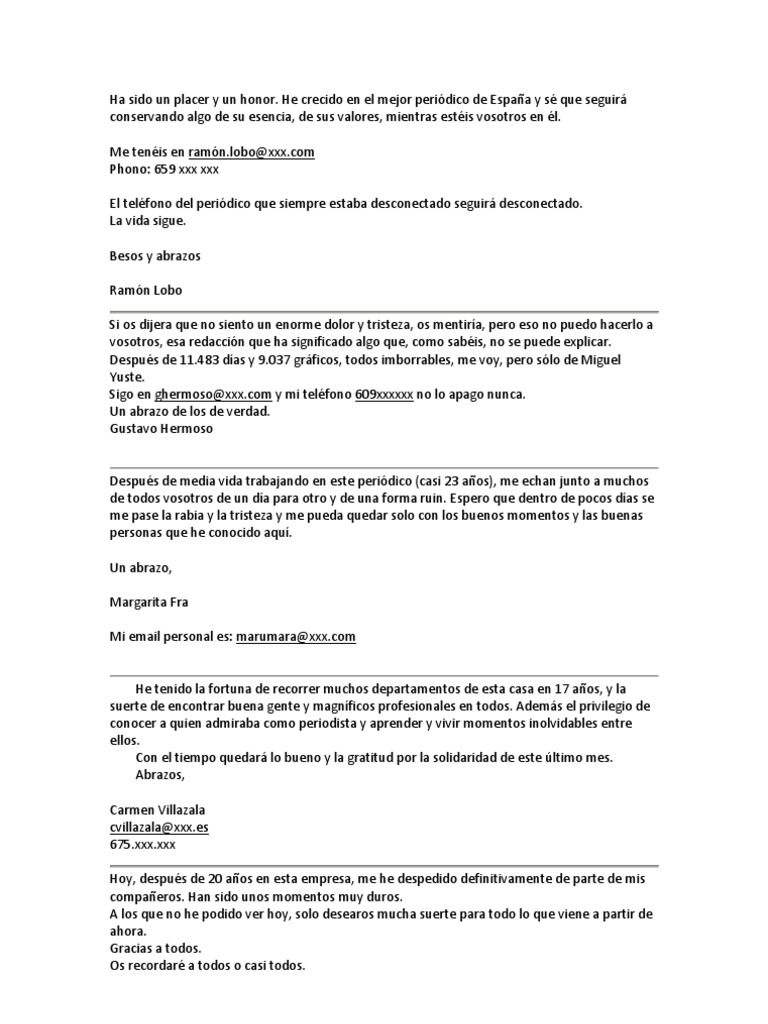 Ha sido un placer y un honor. He crecido en el mejor periódico de España y sé que seguirá conservando algo de su esencia, de sus valores, mientras estéis vosotros en él.

Me tenéis en ramón.lobo@xxx.com
Phono: 659 xxx xxx

El teléfono del periódico que siempre estaba desconectado seguirá desconectado.
La vida sigue.

Besos y abrazos

Ramón Lobo

Si os dijera que no siento un enorme dolor y tristeza, os mentiría, pero eso no puedo hacerlo a vosotros, esa redacción que ha significado algo que, como sabéis, no se puede explicar.
Después de 11.483 días y 9.037 gráficos, todos imborrables, me voy, pero sólo de Miguel Yuste.
Sigo en ghermoso@xxx.com y mi teléfono 609xxxxxx no lo apago nunca.
Un abrazo de los de verdad.
Gustavo Hermoso

Después de media vida trabajando en este periódico (casi 23 años), me echan junto a muchos de todos vosotros de un día para otro y de una forma ruin. Espero que dentro de pocos días se me pase la rabia y la tristeza y me pueda quedar solo con los buenos momentos y las buenas personas que he conocido aquí.

Un abrazo,

Margarita Fra

Mi email personal es: marumara@xxx.com

He tenido la fortuna de recorrer muchos departamentos de esta casa en 17 años, y la suerte de encontrar buena gente y magníficos profesionales en todos. Además el privilegio de conocer a quien admiraba como periodista y aprender y vivir momentos inolvidables entre ellos.
Con el tiempo quedará lo bueno y la gratitud por la solidaridad de este último mes.
Abrazos,

Carmen Villazala
cvillazala@xxx.es
675.xxx.xxx

Hoy, después de 20 años en esta empresa, me he despedido definitivamente de parte de mis compañeros. Han sido unos momentos muy duros.
A los que no he podido ver hoy, solo desearos mucha suerte para todo lo que viene a partir de ahora.
Gracias a todos.
Os recordaré a todos o casi todos.